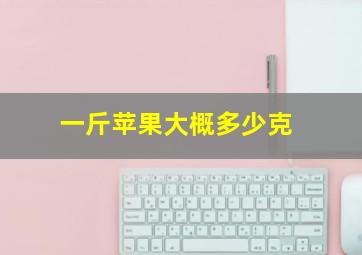 一斤苹果大概多少克